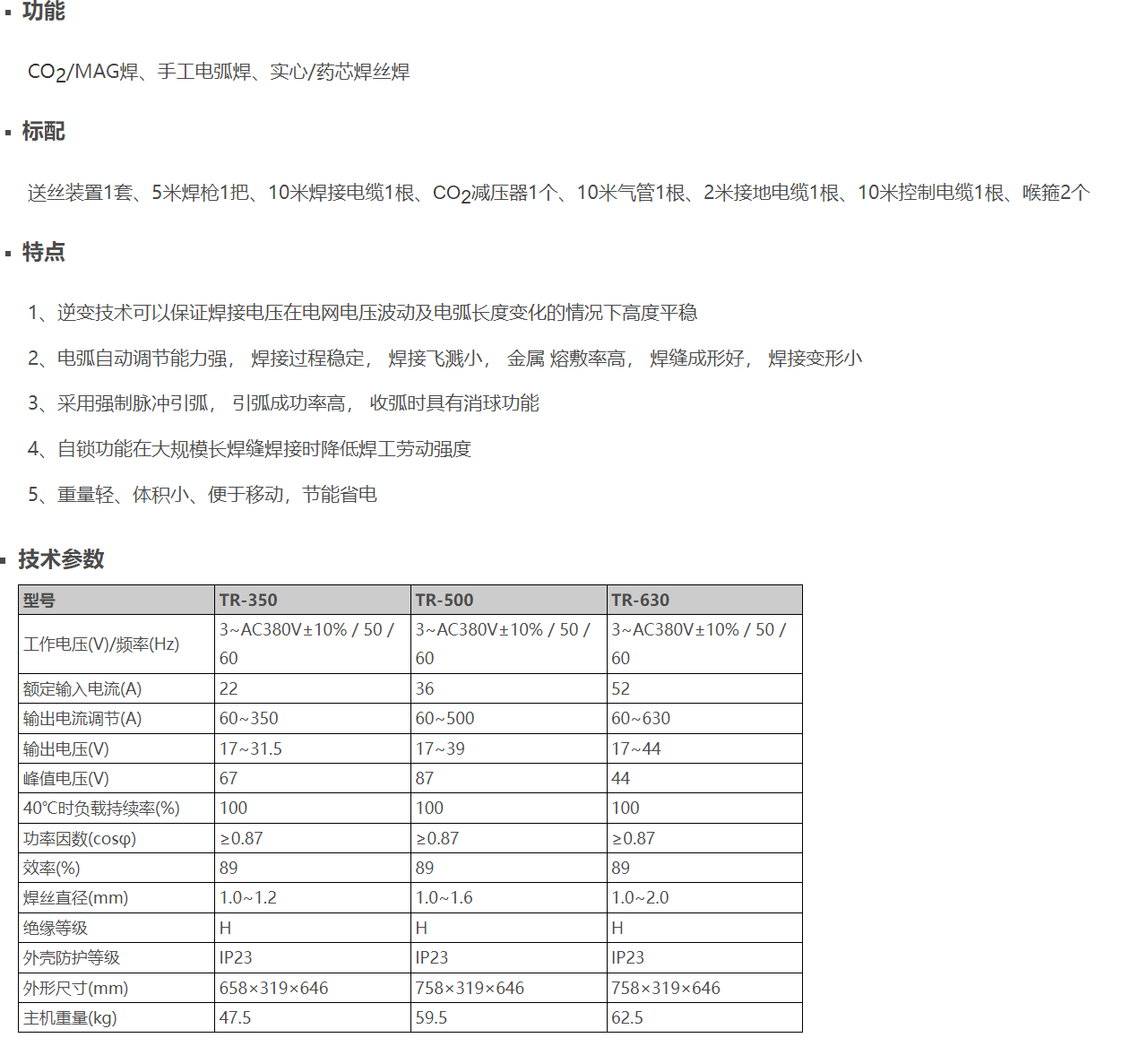 ▪ 功能

$CO_2$/MAG焊、手工电弧焊、实心/药芯焊丝焊

▪ 标配

送丝装置1套、5米焊枪1把、10米焊接电缆1根、$CO_2$减压器1个、10米气管1根、2米接地电缆1根、10米控制电缆1根、喉箍2个

▪ 特点

1、逆变技术可以保证焊接电压在电网电压波动及电弧长度变化的情况下高度平稳

2、电弧自动调节能力强， 焊接过程稳定， 焊接飞溅小， 金属 熔敷率高， 焊缝成形好， 焊接变形小

3、采用强制脉冲引弧， 引弧成功率高， 收弧时具有消球功能

4、自锁功能在大规模长焊缝焊接时降低焊工劳动强度

5、重量轻、体积小、便于移动，节能省电

▪ 技术参数

| 型号 | TR-350 | TR-500 | TR-630 |
|---|---|---|---|
| 工作电压(V)/频率(Hz) | 3~AC380V±10% / 50 / 60 | 3~AC380V±10% / 50 / 60 | 3~AC380V±10% / 50 / 60 |
| 额定输入电流(A) | 22 | 36 | 52 |
| 输出电流调节(A) | 60~350 | 60~500 | 60~630 |
| 输出电压(V) | 17~31.5 | 17~39 | 17~44 |
| 峰值电压(V) | 67 | 87 | 44 |
| 40℃时负载持续率(%) | 100 | 100 | 100 |
| 功率因数(cosφ) | ≥0.87 | ≥0.87 | ≥0.87 |
| 效率(%) | 89 | 89 | 89 |
| 焊丝直径(mm) | 1.0~1.2 | 1.0~1.6 | 1.0~2.0 |
| 绝缘等级 | H | H | H |
| 外壳防护等级 | IP23 | IP23 | IP23 |
| 外形尺寸(mm) | 658×319×646 | 758×319×646 | 758×319×646 |
| 主机重量(kg) | 47.5 | 59.5 | 62.5 |